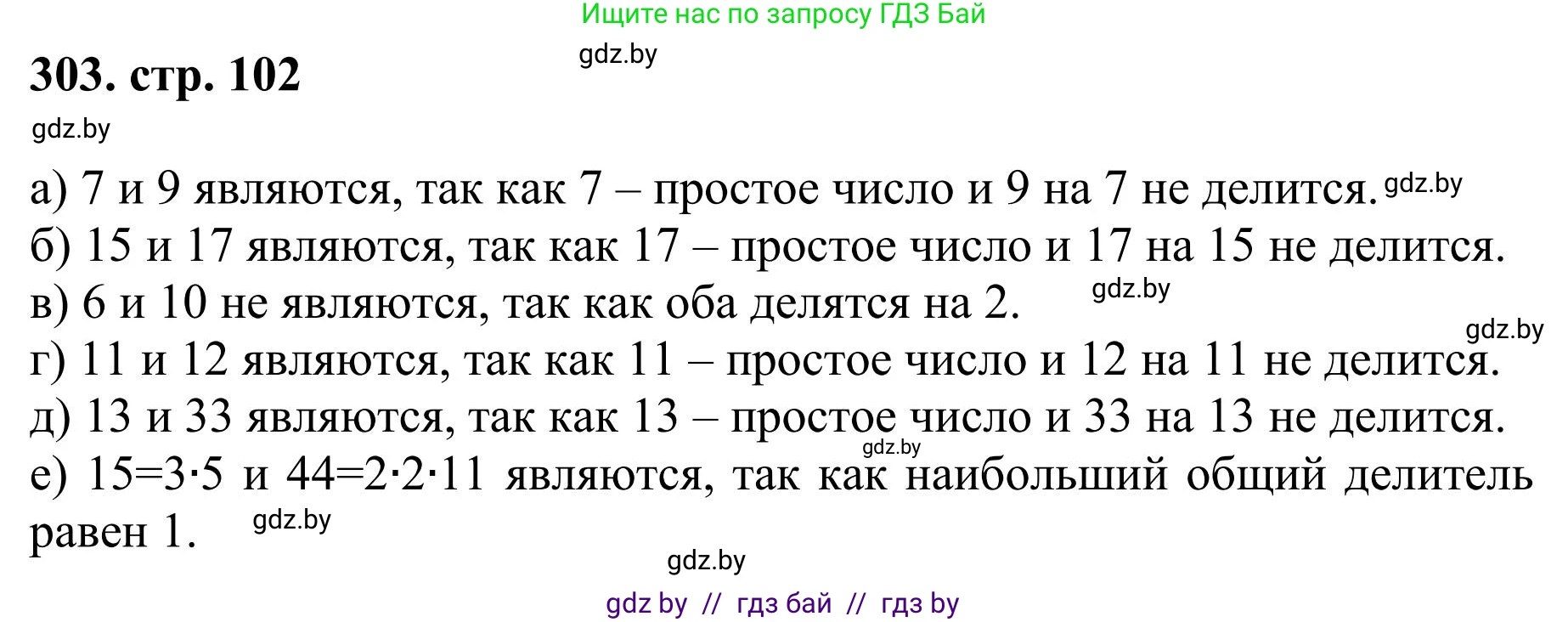 Ищите нас по запросу ГДЗ Бай

gdz.by

303. стр. 102

gdz.by

а) 7 и 9 являются, так как 7 – простое число и 9 на 7 не делится. gdz.by
б) 15 и 17 являются, так как 17 – простое число и 17 на 15 не делится.
в) 6 и 10 не являются, так как оба делятся на 2. gdz.by
gdz.by
г) 11 и 12 являются, так как 11 – простое число и 12 на 11 не делится.
д) 13 и 33 являются, так как 13 – простое число и 33 на 13 не делится.
gdz.by
е) $15=3\cdot5$ и $44=2\cdot2\cdot11$ являются, так как наибольший общий делитель равен 1. gdz.by

gdz.by

gdz by // гдз бай // гдз by